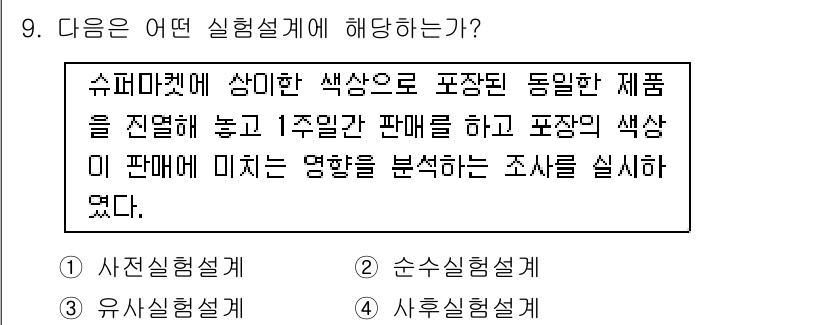 9. 다음은 어떤 실험설계에 해당하는가?

슈퍼마켓에 상이한 색상으로 포장된 동일한 제품을 진열해 놓고 1주일간 판매를 하고 포장의 색상이 판매에 미치는 영향을 분석하는 조사를 실시하였다.

① 사전실험설계
② 순수실험설계
③ 유사실험설계
④ 사후실험설계